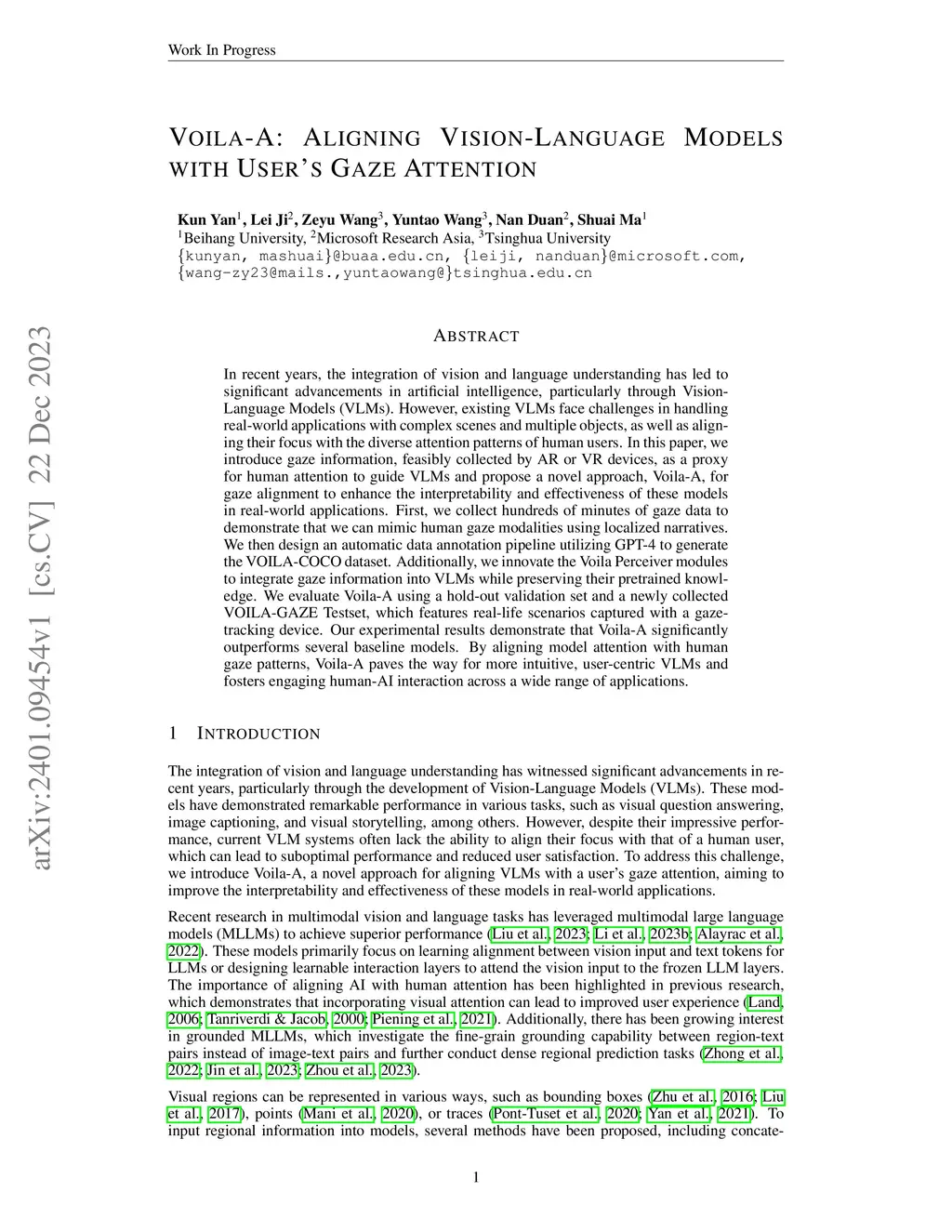 Work In Progress

VOILA-A: ALIGNING VISION-LANGUAGE MODELS WITH USER'S GAZE ATTENTION

Kun Yan$^1$, Lei Ji$^2$, Zeyu Wang$^3$, Yuntao Wang$^3$, Nan Duan$^2$, Shuai Ma$^1$
$^1$Beihang University, $^2$Microsoft Research Asia, $^3$Tsinghua University
{kunyan, mashuai}@buaa.edu.cn, {leiji, nanduan}@microsoft.com,
{wang-zy23@mails.,yuntaowang@}tsinghua.edu.cn

arXiv:2401.09454v1 [cs.CV] 22 Dec 2023

ABSTRACT

In recent years, the integration of vision and language understanding has led to significant advancements in artificial intelligence, particularly through Vision-Language Models (VLMs). However, existing VLMs face challenges in handling real-world applications with complex scenes and multiple objects, as well as aligning their focus with the diverse attention patterns of human users. In this paper, we introduce gaze information, feasibly collected by AR or VR devices, as a proxy for human attention to guide VLMs and propose a novel approach, Voila-A, for gaze alignment to enhance the interpretability and effectiveness of these models in real-world applications. First, we collect hundreds of minutes of gaze data to demonstrate that we can mimic human gaze modalities using localized narratives. We then design an automatic data annotation pipeline utilizing GPT-4 to generate the VOILA-COCO dataset. Additionally, we innovate the Voila Perceiver modules to integrate gaze information into VLMs while preserving their pretrained knowledge. We evaluate Voila-A using a hold-out validation set and a newly collected VOILA-GAZE Testset, which features real-life scenarios captured with a gaze-tracking device. Our experimental results demonstrate that Voila-A significantly outperforms several baseline models. By aligning model attention with human gaze patterns, Voila-A paves the way for more intuitive, user-centric VLMs and fosters engaging human-AI interaction across a wide range of applications.

1 INTRODUCTION

The integration of vision and language understanding has witnessed significant advancements in recent years, particularly through the development of Vision-Language Models (VLMs). These models have demonstrated remarkable performance in various tasks, such as visual question answering, image captioning, and visual storytelling, among others. However, despite their impressive performance, current VLM systems often lack the ability to align their focus with that of a human user, which can lead to suboptimal performance and reduced user satisfaction. To address this challenge, we introduce Voila-A, a novel approach for aligning VLMs with a user's gaze attention, aiming to improve the interpretability and effectiveness of these models in real-world applications.

Recent research in multimodal vision and language tasks has leveraged multimodal large language models (MLLMs) to achieve superior performance (Liu et al., 2023; Li et al., 2023b; Alayrac et al., 2022). These models primarily focus on learning alignment between vision input and text tokens for LLMs or designing learnable interaction layers to attend the vision input to the frozen LLM layers. The importance of aligning AI with human attention has been highlighted in previous research, which demonstrates that incorporating visual attention can lead to improved user experience (Land, 2006; Tanriverdi & Jacob, 2000; Piening et al., 2021). Additionally, there has been growing interest in grounded MLLMs, which investigate the fine-grain grounding capability between region-text pairs instead of image-text pairs and further conduct dense regional prediction tasks (Zhong et al., 2022; Jin et al., 2023; Zhou et al., 2023).

Visual regions can be represented in various ways, such as bounding boxes (Zhu et al., 2016; Liu et al., 2017), points (Mani et al., 2020), or traces (Pont-Tuset et al., 2020; Yan et al., 2021). To input regional information into models, several methods have been proposed, including concate-

1